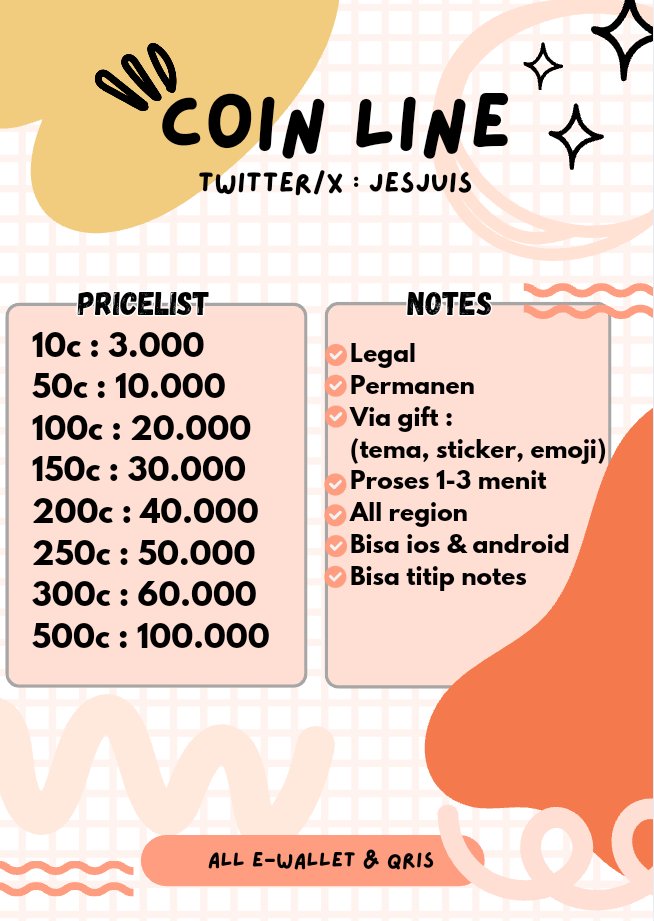 COIN LINE
TWITTER/X : JESJUIS

PRICELIST
10c : 3.000
50c : 10.000
100c : 20.000
150c : 30.000
200c : 40.000
250c : 50.000
300c : 60.000
500c : 100.000

NOTES
Legal
Permanen
Via gift : (tema, sticker, emoji)
Proses 1-3 menit
All region
Bisa ios & android
Bisa titip notes

ALL E-WALLET & QRIS